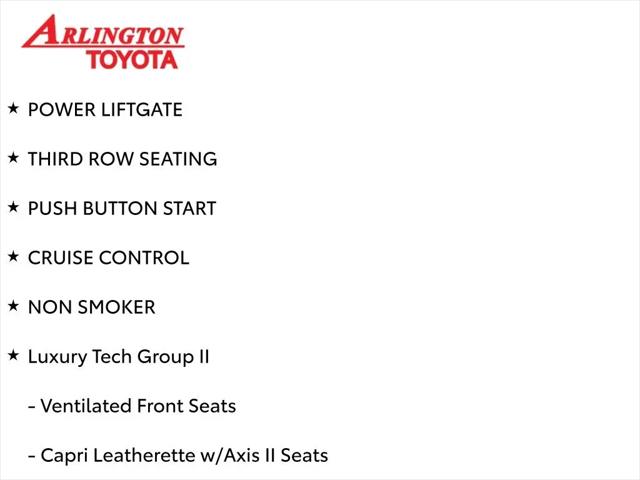 ARLINGTON
TOYOTA

★ POWER LIFTGATE

★ THIRD ROW SEATING

★ PUSH BUTTON START

★ CRUISE CONTROL

★ NON SMOKER

★ Luxury Tech Group II

- Ventilated Front Seats

- Capri Leatherette w/Axis II Seats